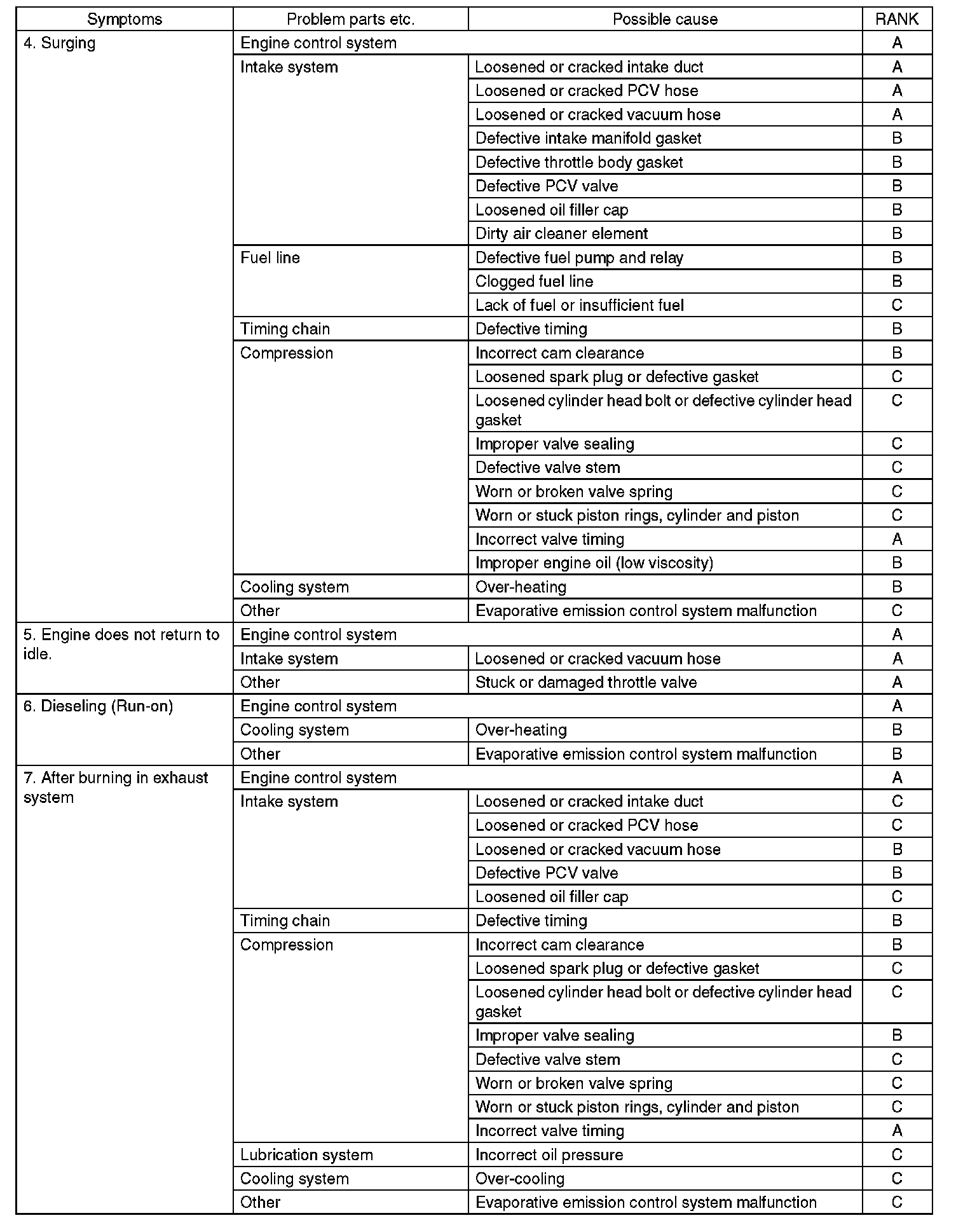 | Symptoms | Problem parts etc. | Possible cause | RANK |
|---|---|---|---|
| 4. Surging | Engine control system | | A |
| | Intake system | Loosened or cracked intake duct | A |
| | | Loosened or cracked PCV hose | A |
| | | Loosened or cracked vacuum hose | A |
| | | Defective intake manifold gasket | B |
| | | Defective throttle body gasket | B |
| | | Defective PCV valve | B |
| | | Loosened oil filler cap | B |
| | | Dirty air cleaner element | B |
| | Fuel line | Defective fuel pump and relay | B |
| | | Clogged fuel line | B |
| | | Lack of fuel or insufficient fuel | C |
| | Timing chain | Defective timing | B |
| | Compression | Incorrect cam clearance | B |
| | | Loosened spark plug or defective gasket | C |
| | | Loosened cylinder head bolt or defective cylinder head gasket | C |
| | | Improper valve sealing | C |
| | | Defective valve stem | C |
| | | Worn or broken valve spring | C |
| | | Worn or stuck piston rings, cylinder and piston | C |
| | | Incorrect valve timing | A |
| | | Improper engine oil (low viscosity) | B |
| | Cooling system | Over-heating | B |
| | Other | Evaporative emission control system malfunction | C |
| 5. Engine does not return to idle. | Engine control system | | A |
| | Intake system | Loosened or cracked vacuum hose | A |
| | Other | Stuck or damaged throttle valve | A |
| 6. Dieseling (Run-on) | Engine control system | | A |
| | Cooling system | Over-heating | B |
| | Other | Evaporative emission control system malfunction | B |
| 7. After burning in exhaust system | Engine control system | | A |
| | Intake system | Loosened or cracked intake duct | C |
| | | Loosened or cracked PCV hose | C |
| | | Loosened or cracked vacuum hose | B |
| | | Defective PCV valve | B |
| | | Loosened oil filler cap | C |
| | Timing chain | Defective timing | B |
| | Compression | Incorrect cam clearance | B |
| | | Loosened spark plug or defective gasket | C |
| | | Loosened cylinder head bolt or defective cylinder head gasket | C |
| | | Improper valve sealing | B |
| | | Defective valve stem | C |
| | | Worn or broken valve spring | C |
| | | Worn or stuck piston rings, cylinder and piston | C |
| | | Incorrect valve timing | A |
| | Lubrication system | Incorrect oil pressure | C |
| | Cooling system | Over-cooling | C |
| | Other | Evaporative emission control system malfunction | C |